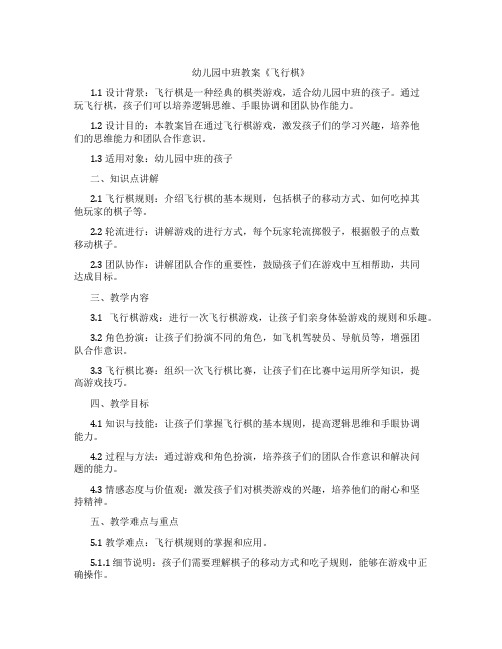 幼儿园中班教案《飞行棋》

1.1 设计背景：飞行棋是一种经典的棋类游戏，适合幼儿园中班的孩子。通过玩飞行棋，孩子们可以培养逻辑思维、手眼协调和团队协作能力。

1.2 设计目的：本教案旨在通过飞行棋游戏，激发孩子们的学习兴趣，培养他们的思维能力和团队合作意识。

1.3 适用对象：幼儿园中班的孩子

二、知识点讲解

2.1 飞行棋规则：介绍飞行棋的基本规则，包括棋子的移动方式、如何吃掉其他玩家的棋子等。

2.2 轮流进行：讲解游戏的进行方式，每个玩家轮流掷骰子，根据骰子的点数移动棋子。

2.3 团队协作：讲解团队合作的重要性，鼓励孩子们在游戏中互相帮助，共同达成目标。

三、教学内容

3.1 飞行棋游戏：进行一次飞行棋游戏，让孩子们亲身体验游戏的规则和乐趣。

3.2 角色扮演：让孩子们扮演不同的角色，如飞机驾驶员、导航员等，增强团队合作意识。

3.3 飞行棋比赛：组织一次飞行棋比赛，让孩子们在比赛中运用所学知识，提高游戏技巧。

四、教学目标

4.1 知识与技能：让孩子们掌握飞行棋的基本规则，提高逻辑思维和手眼协调能力。

4.2 过程与方法：通过游戏和角色扮演，培养孩子们的团队合作意识和解决问题的能力。

4.3 情感态度与价值观：激发孩子们对棋类游戏的兴趣，培养他们的耐心和坚持精神。

五、教学难点与重点

5.1 教学难点：飞行棋规则的掌握和应用。

5.1.1 细节说明：孩子们需要理解棋子的移动方式和吃子规则，能够在游戏中正确操作。